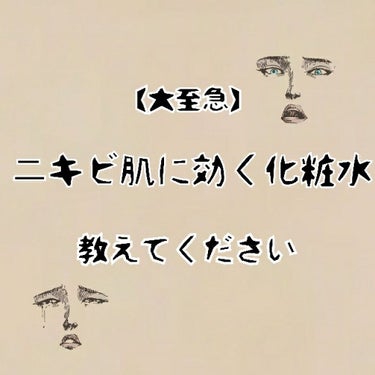 【大至急】

ニキビ肌に効く化粧水

教えてください